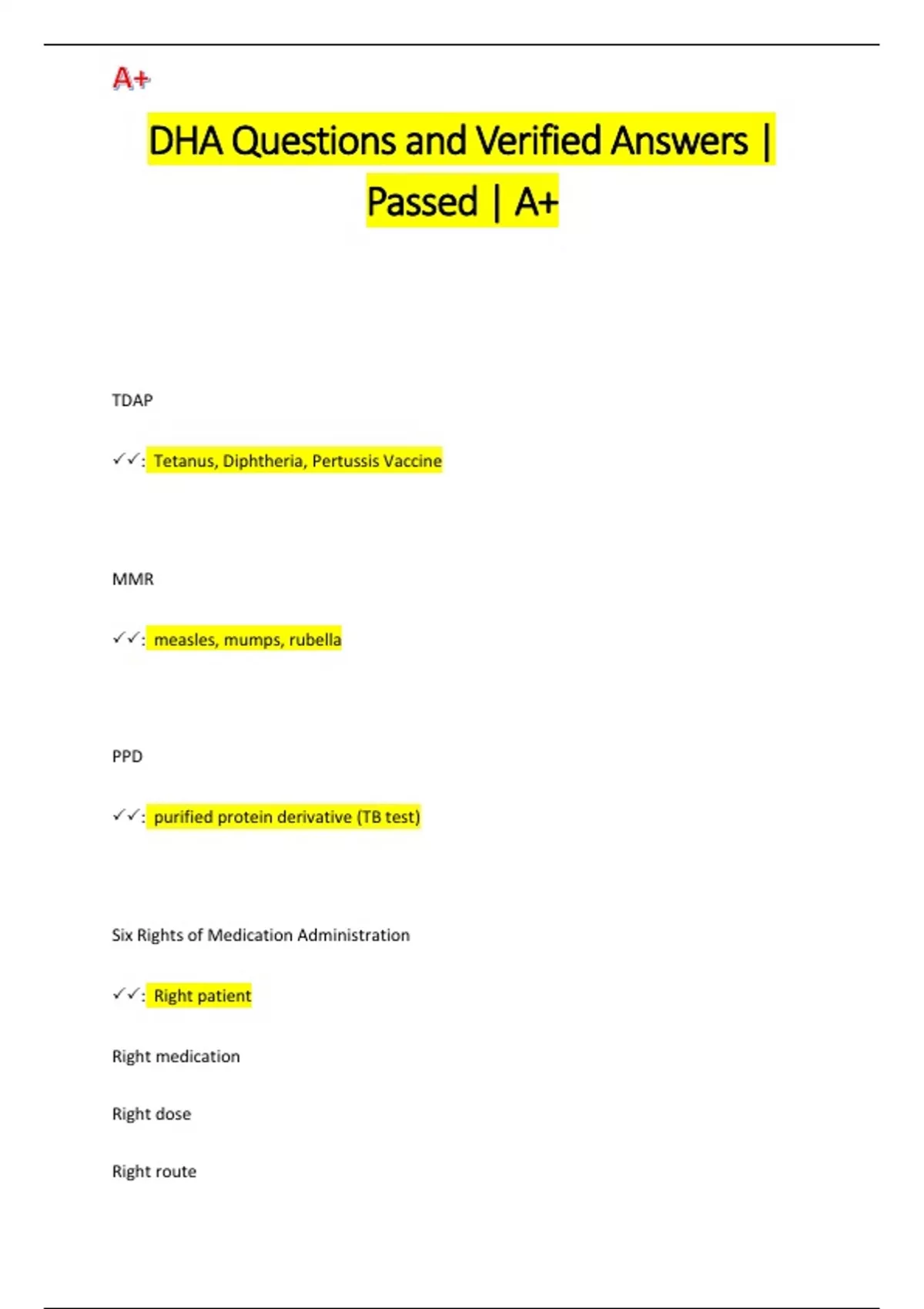 A+

DHA Questions and Verified Answers | Passed | A+

TDAP

✓✓: Tetanus, Diphtheria, Pertussis Vaccine

MMR

✓✓: measles, mumps, rubella

PPD

✓✓: purified protein derivative (TB test)

Six Rights of Medication Administration

✓✓: Right patient

Right medication

Right dose

Right route